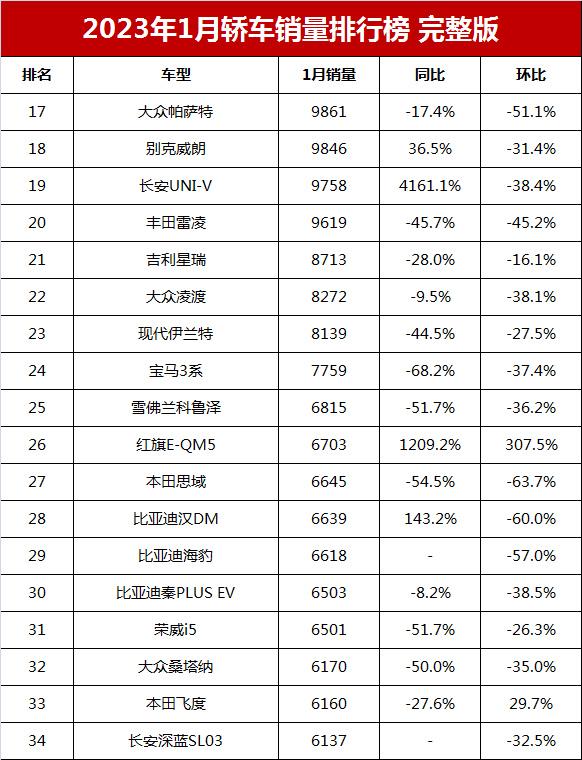 2023年1月轿车销量排行榜 完整版

| 排名 | 车型 | 1月销量 | 同比 | 环比 |
|---|---|---|---|---|
| 17 | 大众帕萨特 | 9861 | -17.4% | -51.1% |
| 18 | 别克威朗 | 9846 | 36.5% | -31.4% |
| 19 | 长安UNI-V | 9758 | 4161.1% | -38.4% |
| 20 | 丰田雷凌 | 9619 | -45.7% | -45.2% |
| 21 | 吉利星瑞 | 8713 | -28.0% | -16.1% |
| 22 | 大众凌渡 | 8272 | -9.5% | -38.1% |
| 23 | 现代伊兰特 | 8139 | -44.5% | -27.5% |
| 24 | 宝马3系 | 7759 | -68.2% | -37.4% |
| 25 | 雪佛兰科鲁泽 | 6815 | -51.7% | -36.2% |
| 26 | 红旗E-QM5 | 6703 | 1209.2% | 307.5% |
| 27 | 本田思域 | 6645 | -54.5% | -63.7% |
| 28 | 比亚迪汉DM | 6639 | 143.2% | -60.0% |
| 29 | 比亚迪海豹 | 6618 | - | -57.0% |
| 30 | 比亚迪秦PLUS EV | 6503 | -8.2% | -38.5% |
| 31 | 荣威i5 | 6501 | -51.7% | -26.3% |
| 32 | 大众桑塔纳 | 6170 | -50.0% | -35.0% |
| 33 | 本田飞度 | 6160 | -27.6% | 29.7% |
| 34 | 长安深蓝SL03 | 6137 | - | -32.5% |